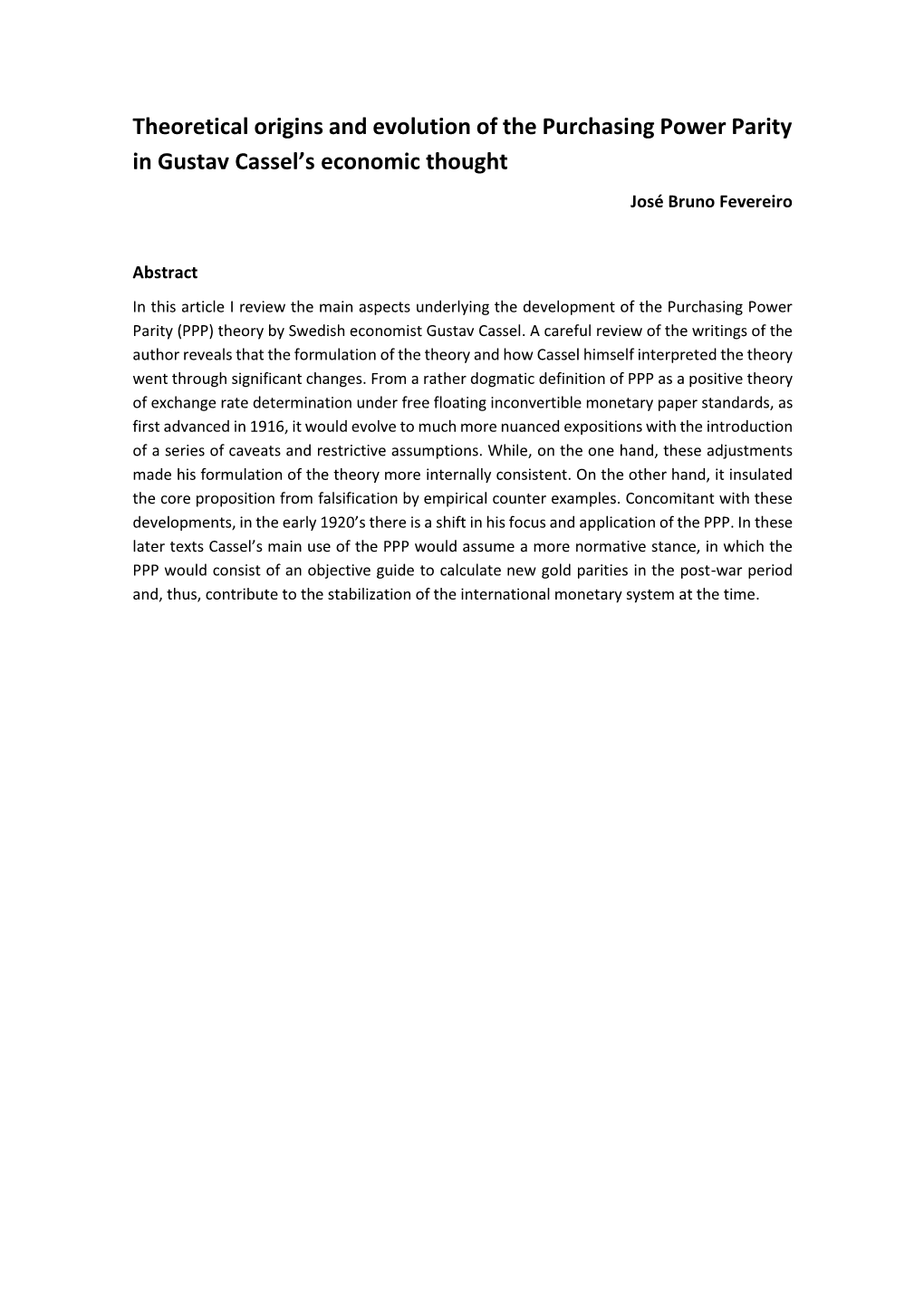 Theoretical origins and evolution of the Purchasing Power Parity in Gustav Cassel's economic thought

José Bruno Fevereiro

Abstract

In this article I review the main aspects underlying the development of the Purchasing Power Parity (PPP) theory by Swedish economist Gustav Cassel. A careful review of the writings of the author reveals that the formulation of the theory and how Cassel himself interpreted the theory went through significant changes. From a rather dogmatic definition of PPP as a positive theory of exchange rate determination under free floating inconvertible monetary paper standards, as first advanced in 1916, it would evolve to much more nuanced expositions with the introduction of a series of caveats and restrictive assumptions. While, on the one hand, these adjustments made his formulation of the theory more internally consistent. On the other hand, it insulated the core proposition from falsification by empirical counter examples. Concomitant with these developments, in the early 1920's there is a shift in his focus and application of the PPP. In these later texts Cassel's main use of the PPP would assume a more normative stance, in which the PPP would consist of an objective guide to calculate new gold parities in the post-war period and, thus, contribute to the stabilization of the international monetary system at the time.